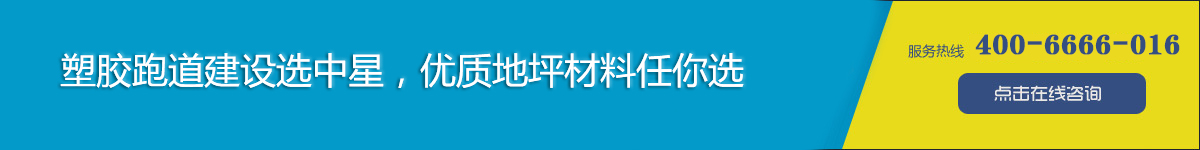 塑胶跑道建设选中星，优质地坪材料任你选

服务热线 400-6666-016

点击在线咨询